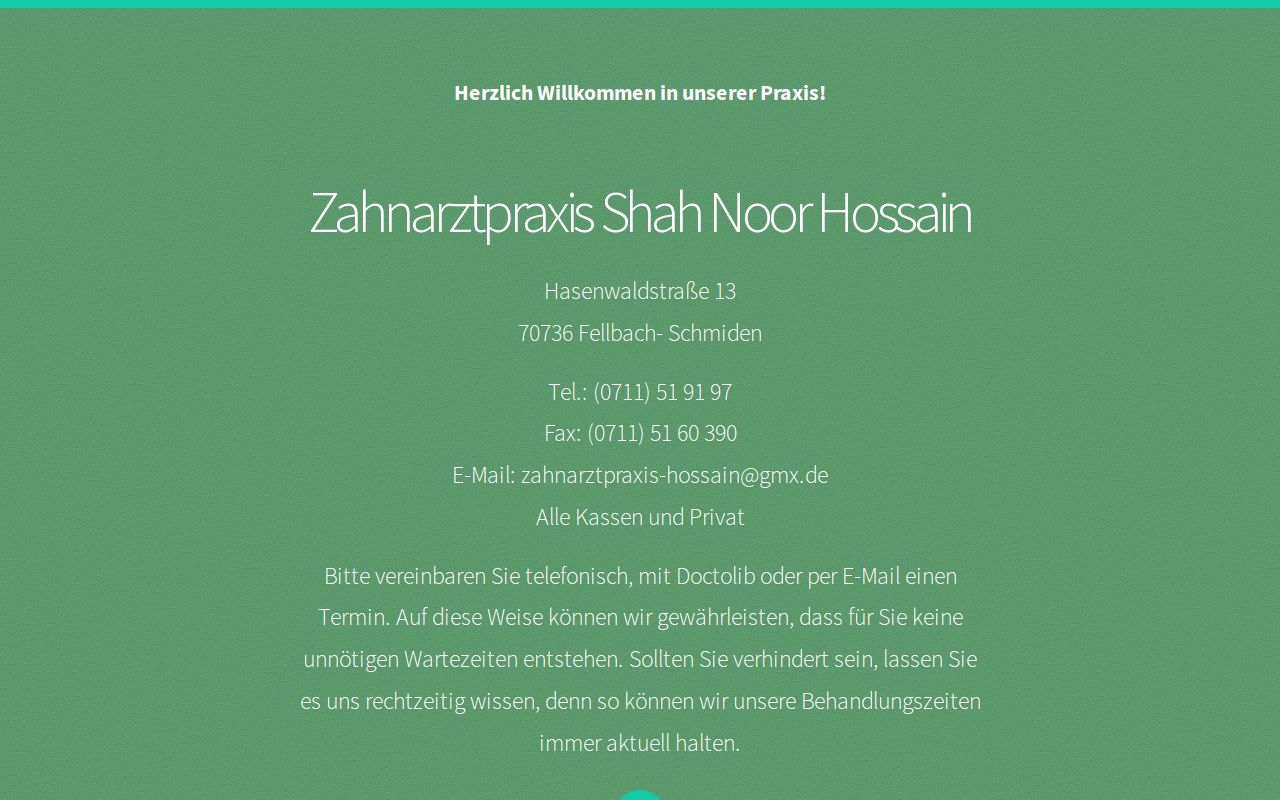 Herzlich Willkommen in unserer Praxis!

Zahnarztpraxis Shah Noor Hossain

Hasenwaldstraße 13
70736 Fellbach- Schmiden

Tel.: (0711) 51 91 97
Fax: (0711) 51 60 390
E-Mail: zahnarztpraxis-hossain@gmx.de
Alle Kassen und Privat

Bitte vereinbaren Sie telefonisch, mit Doctolib oder per E-Mail einen Termin. Auf diese Weise können wir gewährleisten, dass für Sie keine unnötigen Wartezeiten entstehen. Sollten Sie verhindert sein, lassen Sie es uns rechtzeitig wissen, denn so können wir unsere Behandlungszeiten immer aktuell halten.